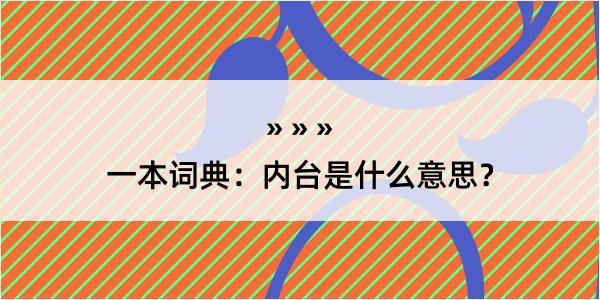 » » »
一本词典：内台是什么意思？